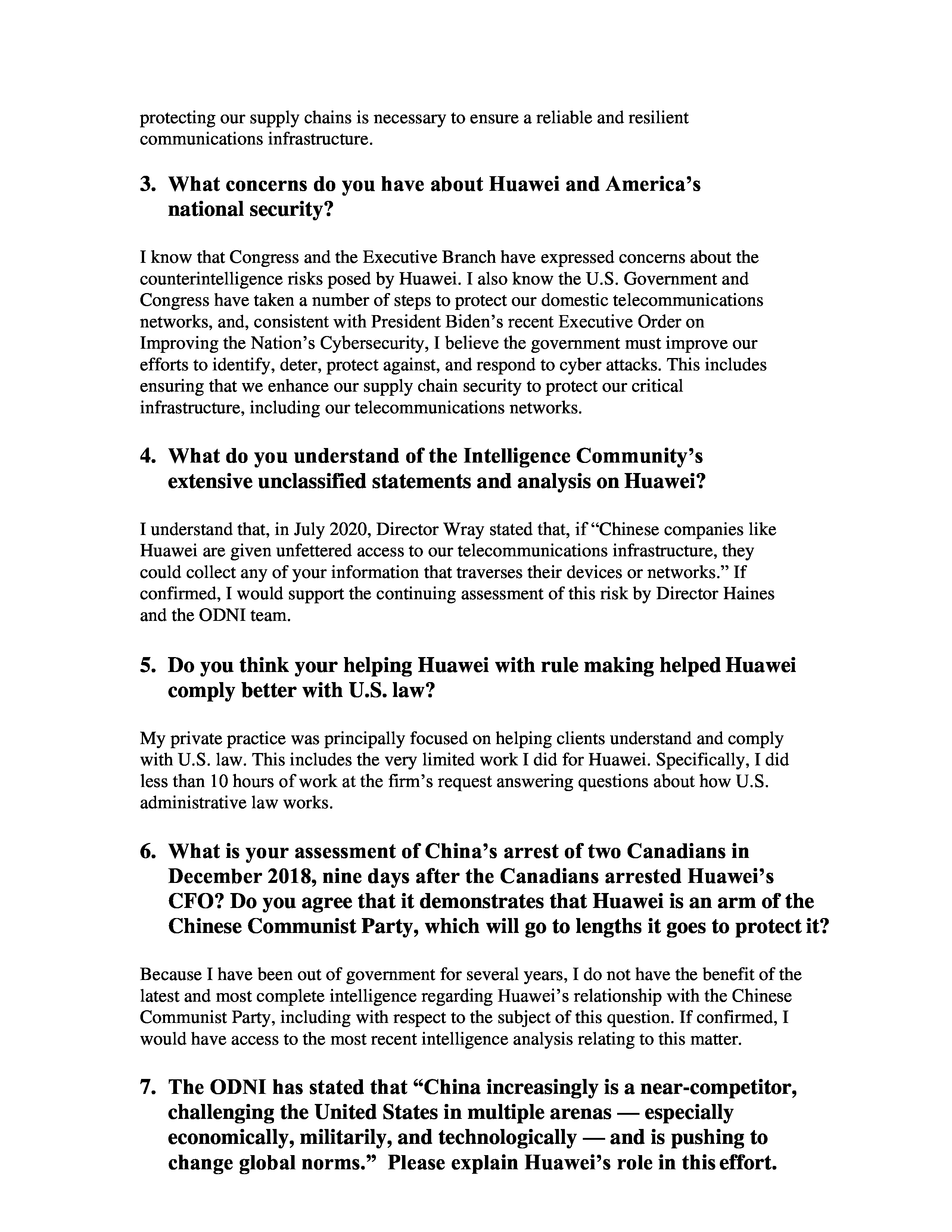 protecting our supply chains is necessary to ensure a reliable and resilient communications infrastructure.

3. What concerns do you have about Huawei and America's national security?

I know that Congress and the Executive Branch have expressed concerns about the counterintelligence risks posed by Huawei. I also know the U.S. Government and Congress have taken a number of steps to protect our domestic telecommunications networks, and, consistent with President Biden's recent Executive Order on Improving the Nation's Cybersecurity, I believe the government must improve our efforts to identify, deter, protect against, and respond to cyber attacks. This includes ensuring that we enhance our supply chain security to protect our critical infrastructure, including our telecommunications networks.

4. What do you understand of the Intelligence Community's extensive unclassified statements and analysis on Huawei?

I understand that, in July 2020, Director Wray stated that, if "Chinese companies like Huawei are given unfettered access to our telecommunications infrastructure, they could collect any of your information that traverses their devices or networks." If confirmed, I would support the continuing assessment of this risk by Director Haines and the ODNI team.

5. Do you think your helping Huawei with rule making helped Huawei comply better with U.S. law?

My private practice was principally focused on helping clients understand and comply with U.S. law. This includes the very limited work I did for Huawei. Specifically, I did less than 10 hours of work at the firm's request answering questions about how U.S. administrative law works.

6. What is your assessment of China's arrest of two Canadians in December 2018, nine days after the Canadians arrested Huawei's CFO? Do you agree that it demonstrates that Huawei is an arm of the Chinese Communist Party, which will go to lengths it goes to protect it?

Because I have been out of government for several years, I do not have the benefit of the latest and most complete intelligence regarding Huawei's relationship with the Chinese Communist Party, including with respect to the subject of this question. If confirmed, I would have access to the most recent intelligence analysis relating to this matter.

7. The ODNI has stated that "China increasingly is a near-competitor, challenging the United States in multiple arenas — especially economically, militarily, and technologically — and is pushing to change global norms." Please explain Huawei's role in this effort.